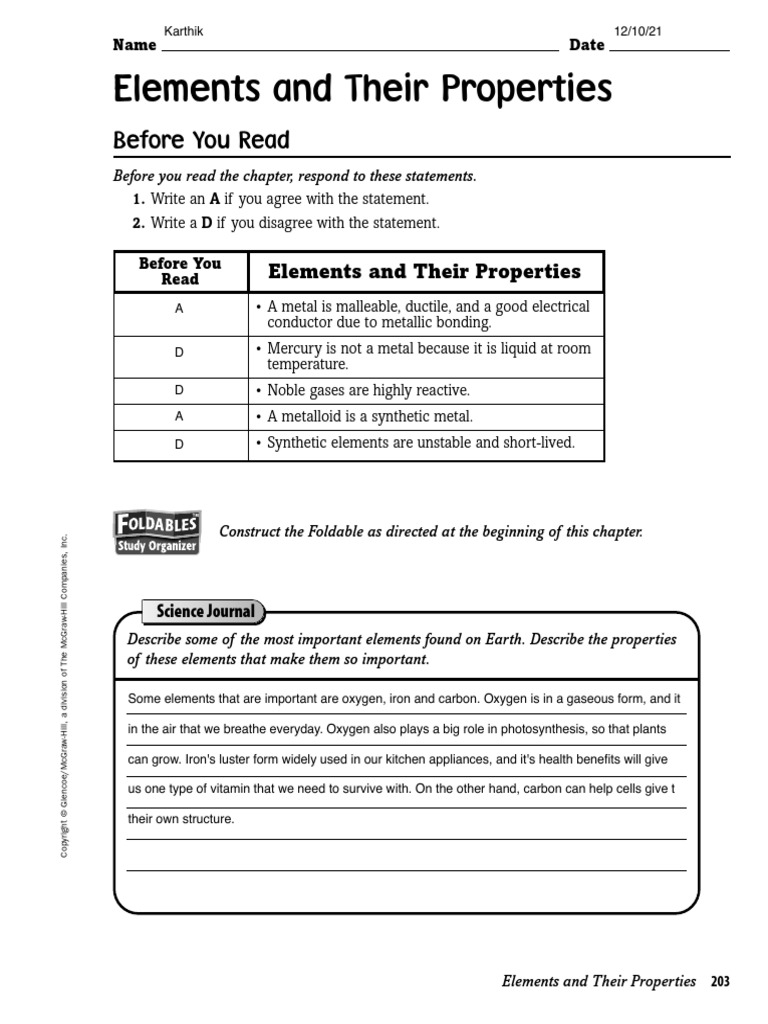 Name Karthik Date 12/10/21

Elements and Their Properties

Before You Read

Before you read the chapter, respond to these statements.

1. Write an **A** if you agree with the statement.

2. Write a **D** if you disagree with the statement.

| Before You Read | Elements and Their Properties |
|---|---|
| A | • A metal is malleable, ductile, and a good electrical conductor due to metallic bonding. |
| D | • Mercury is not a metal because it is liquid at room temperature. |
| D | • Noble gases are highly reactive. |
| A | • A metalloid is a synthetic metal. |
| D | • Synthetic elements are unstable and short-lived. |

FOLDABLES Study Organizer

Construct the Foldable as directed at the beginning of this chapter.

Science Journal

Describe some of the most important elements found on Earth. Describe the properties of these elements that make them so important.

Some elements that are important are oxygen, iron and carbon. Oxygen is in a gaseous form, and it in the air that we breathe everyday. Oxygen also plays a big role in photosynthesis, so that plants can grow. Iron's luster form widely used in our kitchen appliances, and it's health benefits will give us one type of vitamin that we need to survive with. On the other hand, carbon can help cells give t their own structure.

Copyright © Glencoe/McGraw-Hill, a division of The McGraw-Hill Companies, Inc.

Elements and Their Properties 203